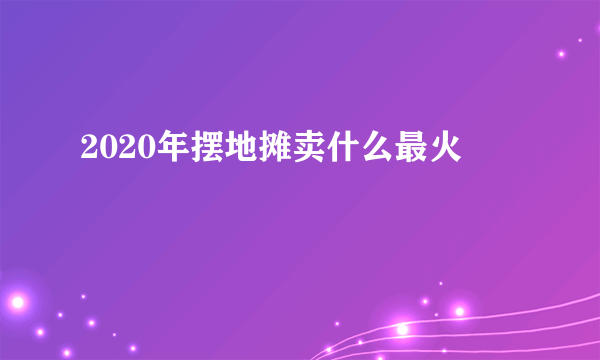 2020年摆地摊卖什么最火